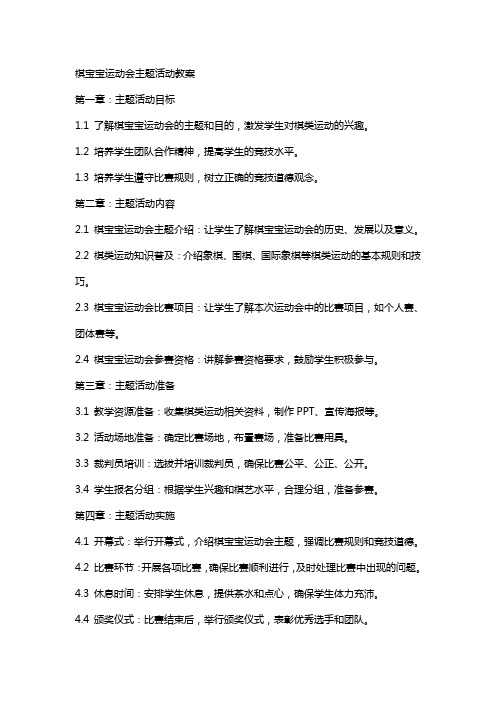 棋宝宝运动会主题活动教案

第一章：主题活动目标

1.1 了解棋宝宝运动会的主题和目的，激发学生对棋类运动的兴趣。

1.2 培养学生团队合作精神，提高学生的竞技水平。

1.3 培养学生遵守比赛规则，树立正确的竞技道德观念。

第二章：主题活动内容

2.1 棋宝宝运动会主题介绍：让学生了解棋宝宝运动会的历史、发展以及意义。

2.2 棋类运动知识普及：介绍象棋、围棋、国际象棋等棋类运动的基本规则和技巧。

2.3 棋宝宝运动会比赛项目：让学生了解本次运动会中的比赛项目，如个人赛、团体赛等。

2.4 棋宝宝运动会参赛资格：讲解参赛资格要求，鼓励学生积极参与。

第三章：主题活动准备

3.1 教学资源准备：收集棋类运动相关资料，制作 PPT、宣传海报等。

3.2 活动场地准备：确定比赛场地，布置赛场，准备比赛用具。

3.3 裁判员培训：选拔并培训裁判员，确保比赛公平、公正、公开。

3.4 学生报名分组：根据学生兴趣和棋艺水平，合理分组，准备参赛。

第四章：主题活动实施

4.1 开幕式：举行开幕式，介绍棋宝宝运动会主题，强调比赛规则和竞技道德。

4.2 比赛环节：开展各项比赛，确保比赛顺利进行，及时处理比赛中出现的问题。

4.3 休息时间：安排学生休息，提供茶水和点心，确保学生体力充沛。

4.4 颁奖仪式：比赛结束后，举行颁奖仪式，表彰优秀选手和团队。